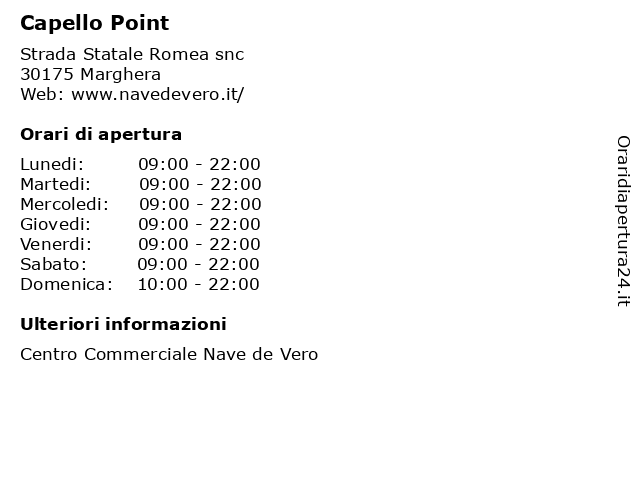 Capello Point

Strada Statale Romea snc
30175 Marghera
Web: www.navedevero.it/

Orari di apertura

| | |
|---|---|
| Lunedi: | 09:00 - 22:00 |
| Martedi: | 09:00 - 22:00 |
| Mercoledi: | 09:00 - 22:00 |
| Giovedi: | 09:00 - 22:00 |
| Venerdi: | 09:00 - 22:00 |
| Sabato: | 09:00 - 22:00 |
| Domenica: | 10:00 - 22:00 |

Ulteriori informazioni

Centro Commerciale Nave de Vero

Oraridiapertura24.it